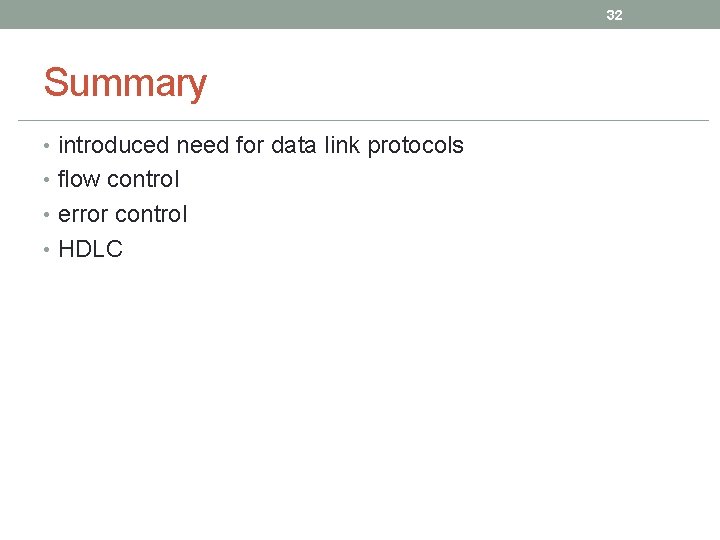 32

Summary

• introduced need for data link protocols
• flow control
• error control
• HDLC